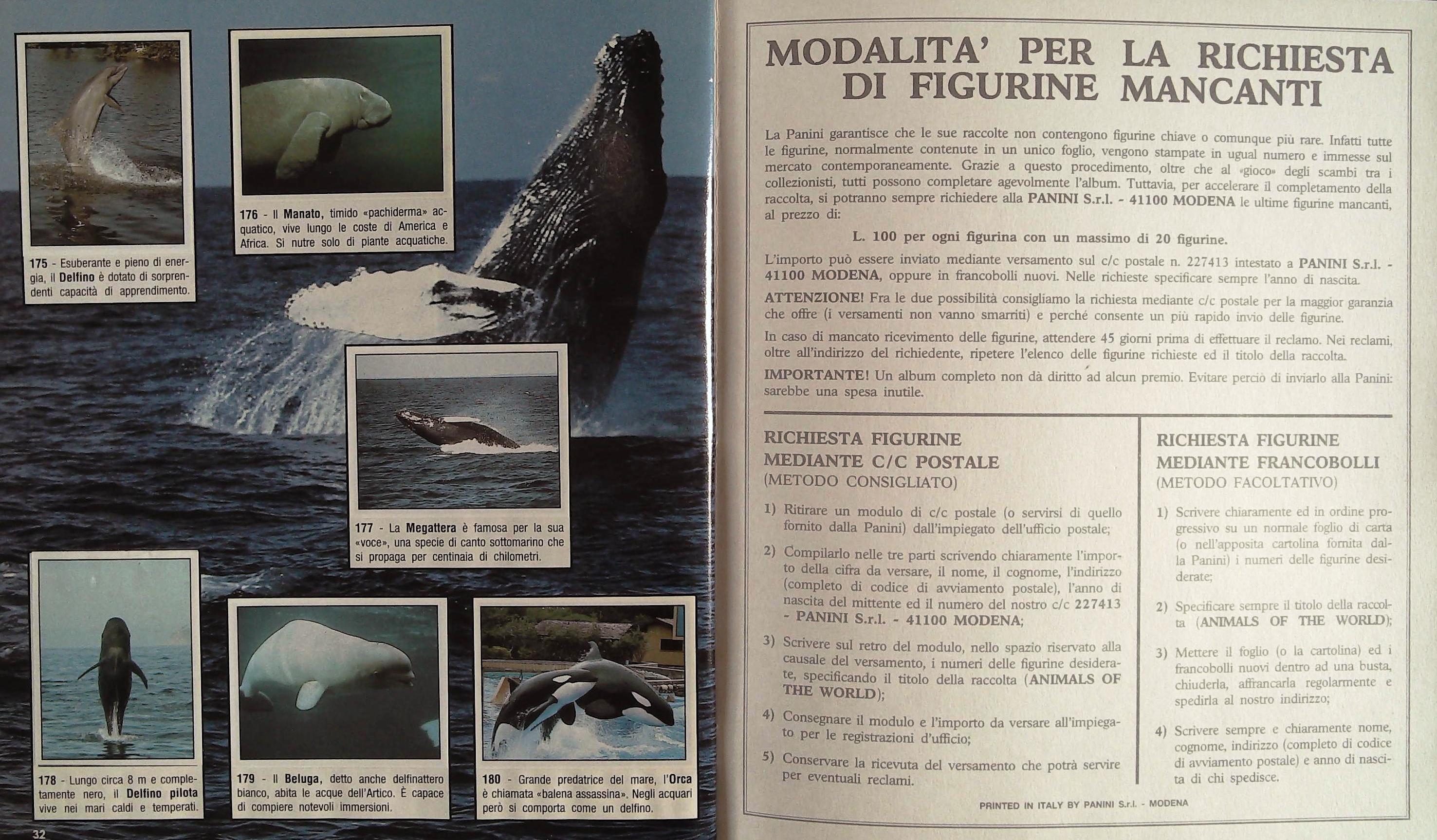 175 - Esuberante e pieno di energia, il Delfino è dotato di sorprendenti capacità di apprendimento.

176 - Il Manato, timido «pachiderma» acquatico, vive lungo le coste di America e Africa. Si nutre solo di piante acquatiche.

177 - La Megattera è famosa per la sua «voce», una specie di canto sottomarino che si propaga per centinaia di chilometri.

178 - Lungo circa 8 m e completamente nero, il Delfino pilota vive nei mari caldi e temperati.

179 - Il Beluga, detto anche delfinattero bianco, abita le acque dell'Artico. È capace di compiere notevoli immersioni.

180 - Grande predatrice del mare, l'Orca è chiamata «balena assassina». Negli acquari però si comporta come un delfino.

32

MODALITA' PER LA RICHIESTA DI FIGURINE MANCANTI

La Panini garantisce che le sue raccolte non contengono figurine chiave o comunque più rare. Infatti tutte le figurine, normalmente contenute in un unico foglio, vengono stampate in ugual numero e immesse sul mercato contemporaneamente. Grazie a questo procedimento, oltre che al «gioco» degli scambi tra i collezionisti, tutti possono completare agevolmente l'album. Tuttavia, per accelerare il completamento della raccolta, si potranno sempre richiedere alla PANINI S.r.l. - 41100 MODENA le ultime figurine mancanti, al prezzo di:

L. 100 per ogni figurina con un massimo di 20 figurine.

L'importo può essere inviato mediante versamento sul c/c postale n. 227413 intestato a PANINI S.r.l. - 41100 MODENA, oppure in francobolli nuovi. Nelle richieste specificare sempre l'anno di nascita.

ATTENZIONE! Fra le due possibilità consigliamo la richiesta mediante c/c postale per la maggior garanzia che offre (i versamenti non vanno smarriti) e perché consente un più rapido invio delle figurine.

In caso di mancato ricevimento delle figurine, attendere 45 giorni prima di effettuare il reclamo. Nei reclami, oltre all'indirizzo del richiedente, ripetere l'elenco delle figurine richieste ed il titolo della raccolta.

IMPORTANTE! Un album completo non dà diritto ad alcun premio. Evitare perciò di inviarlo alla Panini: sarebbe una spesa inutile.

RICHIESTA FIGURINE MEDIANTE C/C POSTALE
(METODO CONSIGLIATO)

1) Ritirare un modulo di c/c postale (o servirsi di quello fornito dalla Panini) dall'impiegato dell'ufficio postale;

2) Compilarlo nelle tre parti scrivendo chiaramente l'importo della cifra da versare, il nome, il cognome, l'indirizzo (completo di codice di avviamento postale), l'anno di nascita del mittente ed il numero del nostro c/c 227413 - PANINI S.r.l. - 41100 MODENA;

3) Scrivere sul retro del modulo, nello spazio riservato alla causale del versamento, i numeri delle figurine desiderate, specificando il titolo della raccolta (ANIMALS OF THE WORLD);

4) Consegnare il modulo e l'importo da versare all'impiegato per le registrazioni d'ufficio;

5) Conservare la ricevuta del versamento che potrà servire per eventuali reclami.

RICHIESTA FIGURINE MEDIANTE FRANCOBOLLI
(METODO FACOLTATIVO)

1) Scrivere chiaramente ed in ordine progressivo su un normale foglio di carta (o nell'apposita cartolina fornita dalla Panini) i numeri delle figurine desiderate;

2) Specificare sempre il titolo della raccolta (ANIMALS OF THE WORLD);

3) Mettere il foglio (o la cartolina) ed i francobolli nuovi dentro ad una busta, chiuderla, affrancarla regolarmente e spedirla al nostro indirizzo;

4) Scrivere sempre e chiaramente nome, cognome, indirizzo (completo di codice di avviamento postale) e anno di nascita di chi spedisce.

PRINTED IN ITALY BY PANINI S.r.l. - MODENA